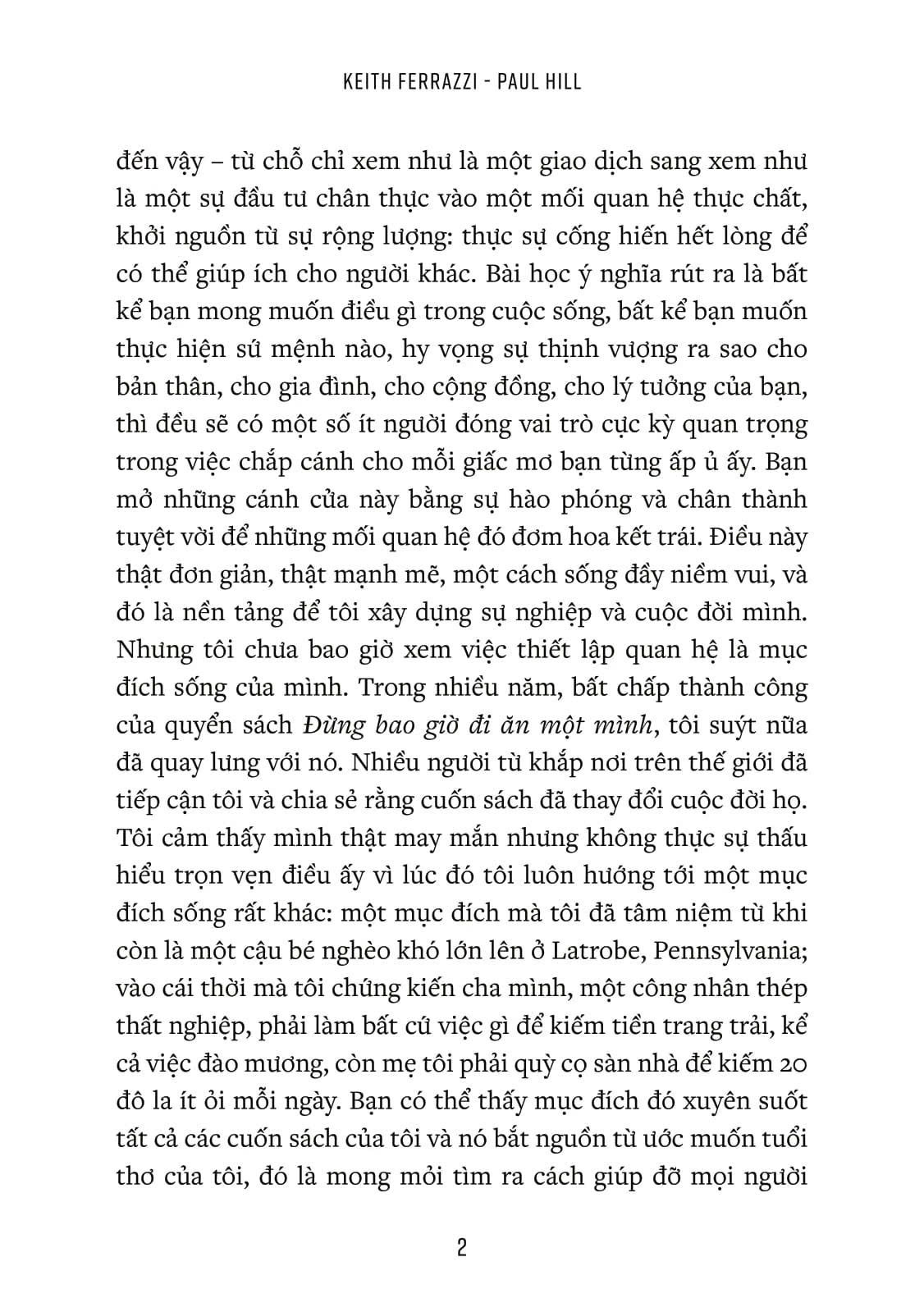 KEITH FERRAZZI - PAUL HILL

đến vậy – từ chỗ chỉ xem như là một giao dịch sang xem như là một sự đầu tư chân thực vào một mối quan hệ thực chất, khởi nguồn từ sự rộng lượng: thực sự cống hiến hết lòng để có thể giúp ích cho người khác. Bài học ý nghĩa rút ra là bất kể bạn mong muốn điều gì trong cuộc sống, bất kể bạn muốn thực hiện sứ mệnh nào, hy vọng sự thịnh vượng ra sao cho bản thân, cho gia đình, cho cộng đồng, cho lý tưởng của bạn, thì đều sẽ có một số ít người đóng vai trò cực kỳ quan trọng trong việc chắp cánh cho mỗi giấc mơ bạn từng ấp ủ ấy. Bạn mở những cánh cửa này bằng sự hào phóng và chân thành tuyệt vời để những mối quan hệ đó đơm hoa kết trái. Điều này thật đơn giản, thật mạnh mẽ, một cách sống đầy niềm vui, và đó là nền tảng để tôi xây dựng sự nghiệp và cuộc đời mình. Nhưng tôi chưa bao giờ xem việc thiết lập quan hệ là mục đích sống của mình. Trong nhiều năm, bất chấp thành công của quyển sách Đừng bao giờ đi ăn một mình, tôi suýt nữa đã quay lưng với nó. Nhiều người từ khắp nơi trên thế giới đã tiếp cận tôi và chia sẻ rằng cuốn sách đã thay đổi cuộc đời họ. Tôi cảm thấy mình thật may mắn nhưng không thực sự thấu hiểu trọn vẹn điều ấy vì lúc đó tôi luôn hướng tới một mục đích sống rất khác: một mục đích mà tôi đã tâm niệm từ khi còn là một cậu bé nghèo khó lớn lên ở Latrobe, Pennsylvania; vào cái thời mà tôi chứng kiến cha mình, một công nhân thép thất nghiệp, phải làm bất cứ việc gì để kiếm tiền trang trải, kể cả việc đào mương, còn mẹ tôi phải quỳ cọ sàn nhà để kiếm 20 đô la ít ỏi mỗi ngày. Bạn có thể thấy mục đích đó xuyên suốt tất cả các cuốn sách của tôi và nó bắt nguồn từ ước muốn tuổi thơ của tôi, đó là mong mỏi tìm ra cách giúp đỡ mọi người

2